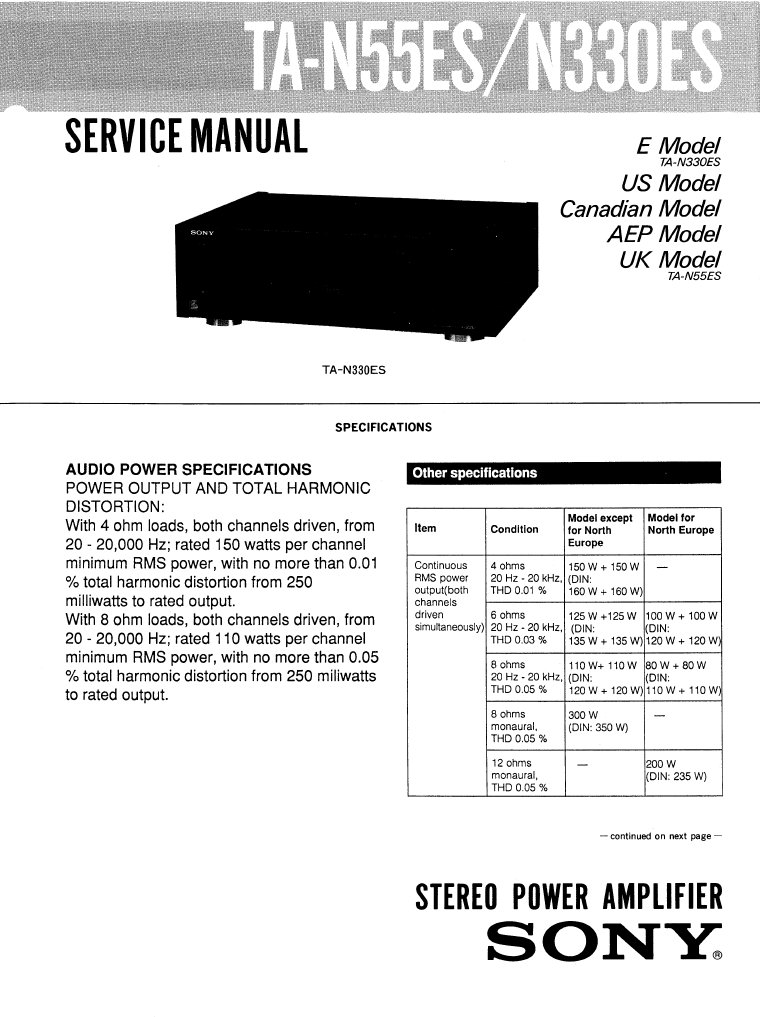 TA-N55ES/N330ES

SERVICE MANUAL

E Model
TA-N330ES
US Model
Canadian Model
AEP Model
UK Model
TA-N55ES

SONY

TA-N330ES

SPECIFICATIONS

AUDIO POWER SPECIFICATIONS
POWER OUTPUT AND TOTAL HARMONIC DISTORTION:
With 4 ohm loads, both channels driven, from 20 - 20,000 Hz; rated 150 watts per channel minimum RMS power, with no more than 0.01 % total harmonic distortion from 250 milliwatts to rated output.
With 8 ohm loads, both channels driven, from 20 - 20,000 Hz; rated 110 watts per channel minimum RMS power, with no more than 0.05 % total harmonic distortion from 250 miliwatts to rated output.

Other specifications

| Item | Condition | Model except for North Europe | Model for North Europe |
|---|---|---|---|
| Continuous RMS power output(both channels driven simultaneously) | 4 ohms 20 Hz - 20 kHz, THD 0.01 % | 150 W + 150 W (DIN: 160 W + 160 W) | — |
| | 6 ohms 20 Hz - 20 kHz, THD 0.03 % | 125 W +125 W (DIN: 135 W + 135 W) | 100 W + 100 W (DIN: 120 W + 120 W) |
| | 8 ohms 20 Hz - 20 kHz, THD 0.05 % | 110 W+ 110 W (DIN: 120 W + 120 W) | 80 W + 80 W (DIN: 110 W + 110 W) |
| | 8 ohms monaural, THD 0.05 % | 300 W (DIN: 350 W) | — |
| | 12 ohms monaural, THD 0.05 % | — | 200 W (DIN: 235 W) |

— continued on next page —

STEREO POWER AMPLIFIER
SONY®